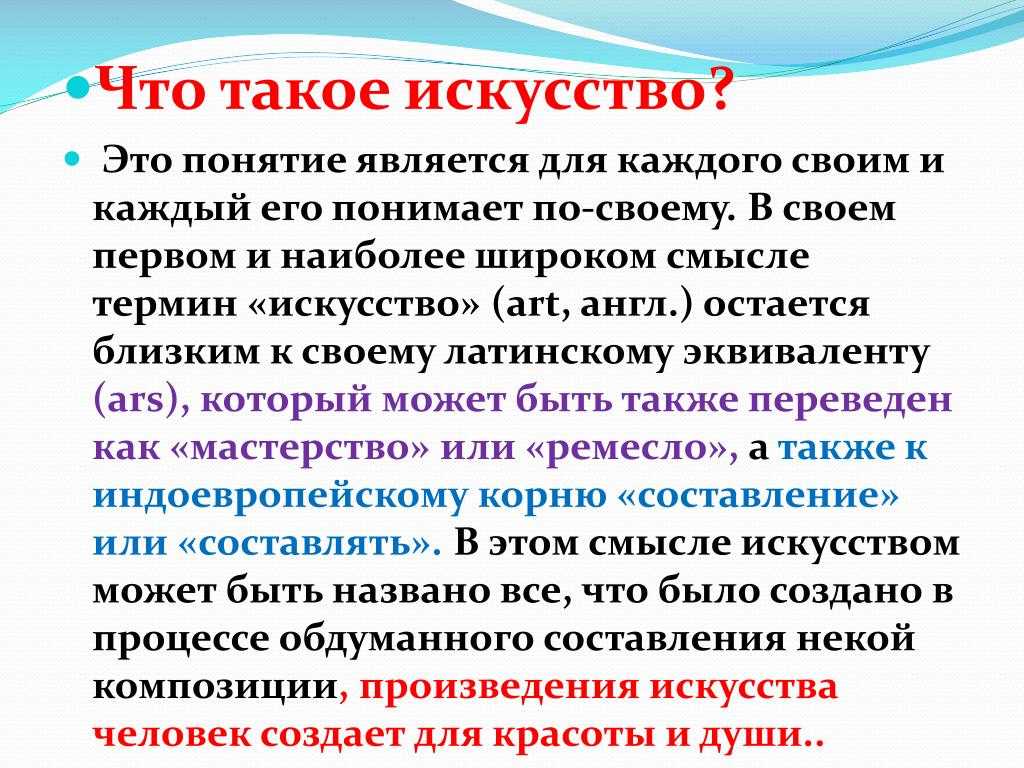 Что такое искусство?

Это понятие является для каждого своим и каждый его понимает по-своему. В своем первом и наиболее широком смысле термин «искусство» (art, англ.) остается близким к своему латинскому эквиваленту (ars), который может быть также переведен как «мастерство» или «ремесло», а также к индоевропейскому корню «составление» или «составлять». В этом смысле искусством может быть названо все, что было создано в процессе обдуманного составления некой композиции, произведения искусства человек создает для красоты и души..